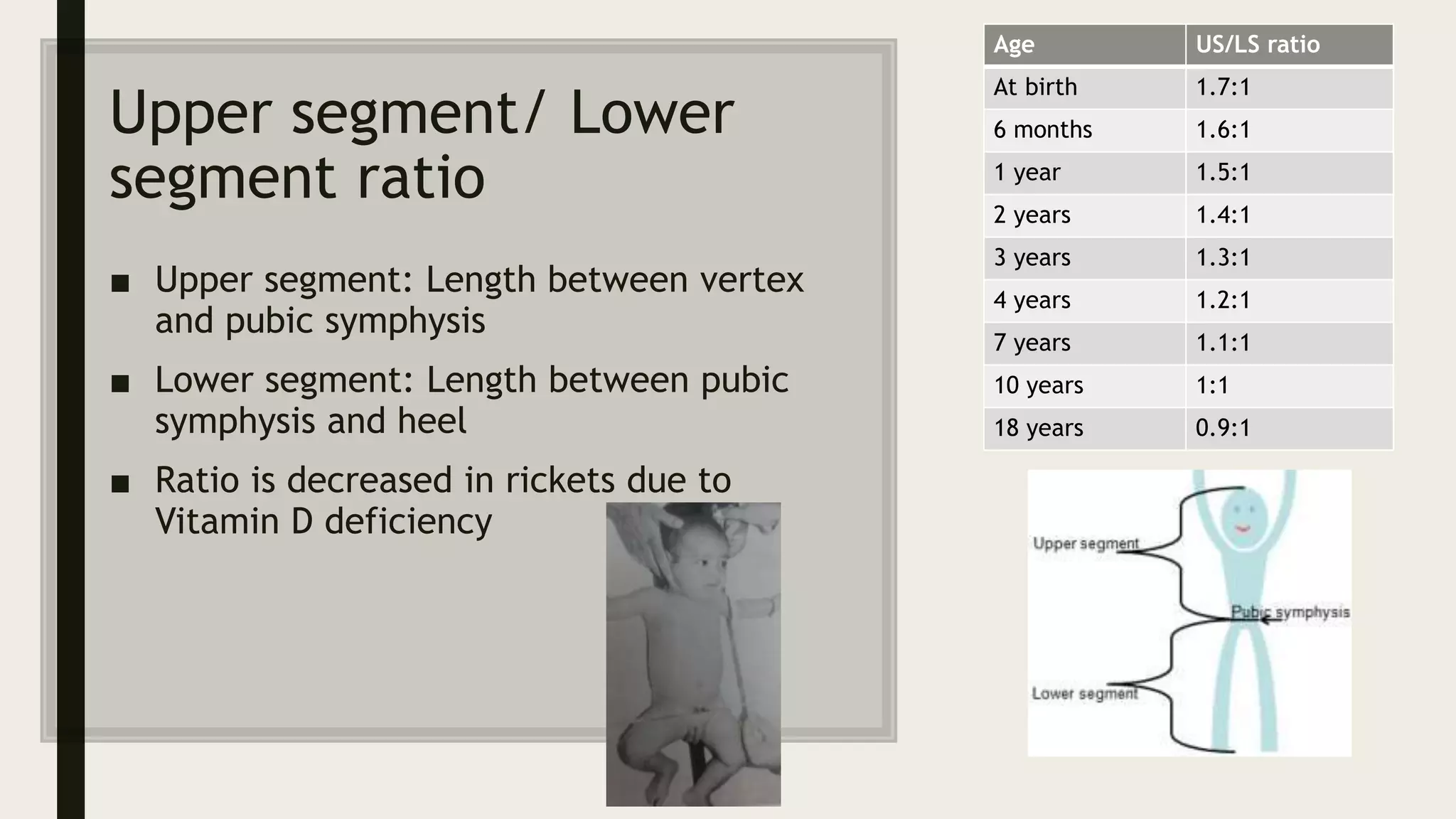 Upper segment/ Lower segment ratio

■ Upper segment: Length between vertex and pubic symphysis

■ Lower segment: Length between pubic symphysis and heel

■ Ratio is decreased in rickets due to Vitamin D deficiency

| Age | US/LS ratio |
|---|---|
| At birth | 1.7:1 |
| 6 months | 1.6:1 |
| 1 year | 1.5:1 |
| 2 years | 1.4:1 |
| 3 years | 1.3:1 |
| 4 years | 1.2:1 |
| 7 years | 1.1:1 |
| 10 years | 1:1 |
| 18 years | 0.9:1 |

Upper segment
Pubic symphysis
Lower segment